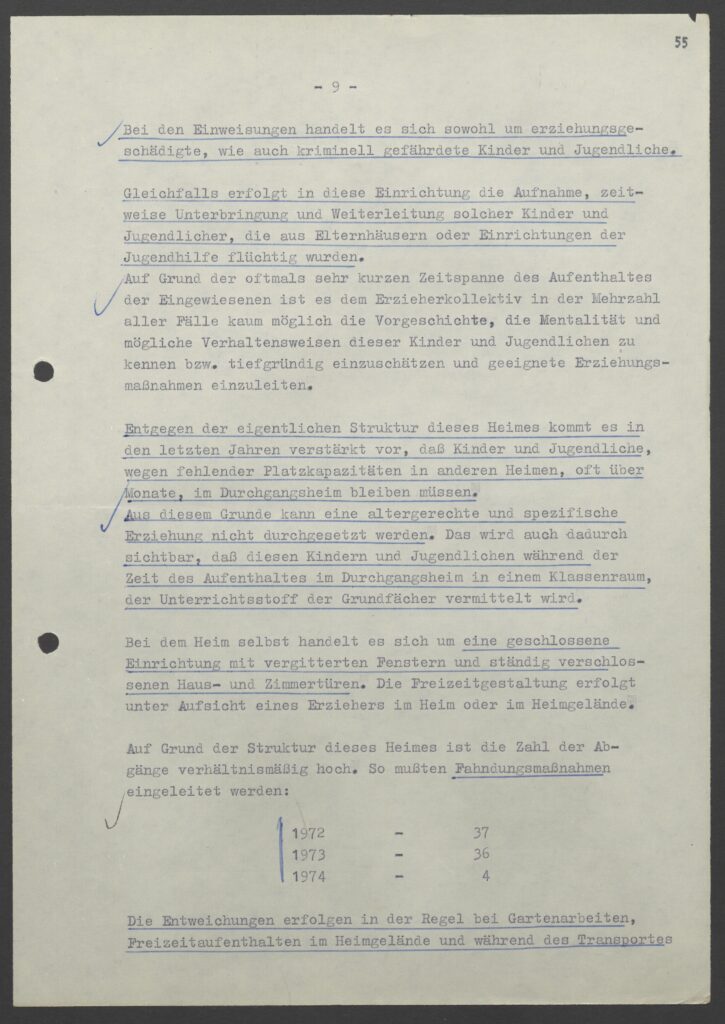 55

- 9 -

Bei den Einweisungen handelt es sich sowohl um erziehungsgeschädigte, wie auch kriminell gefährdete Kinder und Jugendliche.

Gleichfalls erfolgt in diese Einrichtung die Aufnahme, zeitweise Unterbringung und Weiterleitung solcher Kinder und Jugendlicher, die aus Elternhäusern oder Einrichtungen der Jugendhilfe flüchtig wurden.
Auf Grund der oftmals sehr kurzen Zeitspanne des Aufenthaltes der Eingewiesenen ist es dem Erzieherkollektiv in der Mehrzahl aller Fälle kaum möglich die Vorgeschichte, die Mentalität und mögliche Verhaltensweisen dieser Kinder und Jugendlichen zu kennen bzw. tiefgründig einzuschätzen und geeignete Erziehungsmaßnahmen einzuleiten.

Entgegen der eigentlichen Struktur dieses Heimes kommt es in den letzten Jahren verstärkt vor, daß Kinder und Jugendliche, wegen fehlender Platzkapazitäten in anderen Heimen, oft über Monate, im Durchgangsheim bleiben müssen.
Aus diesem Grunde kann eine altergerechte und spezifische Erziehung nicht durchgesetzt werden. Das wird auch dadurch sichtbar, daß diesen Kindern und Jugendlichen während der Zeit des Aufenthaltes im Durchgangsheim in einem Klassenraum, der Unterrichtsstoff der Grundfächer vermittelt wird.

Bei dem Heim selbst handelt es sich um eine geschlossene Einrichtung mit vergitterten Fenstern und ständig verschlossenen Haus- und Zimmertüren. Die Freizeitgestaltung erfolgt unter Aufsicht eines Erziehers im Heim oder im Heimgelände.

Auf Grund der Struktur dieses Heimes ist die Zahl der Abgänge verhältnismäßig hoch. So mußten Fahndungsmaßnahmen eingeleitet werden:

1972 - 37
1973 - 36
1974 - 4

Die Entweichungen erfolgen in der Regel bei Gartenarbeiten, Freizeitaufenthalten im Heimgelände und während des Transportes